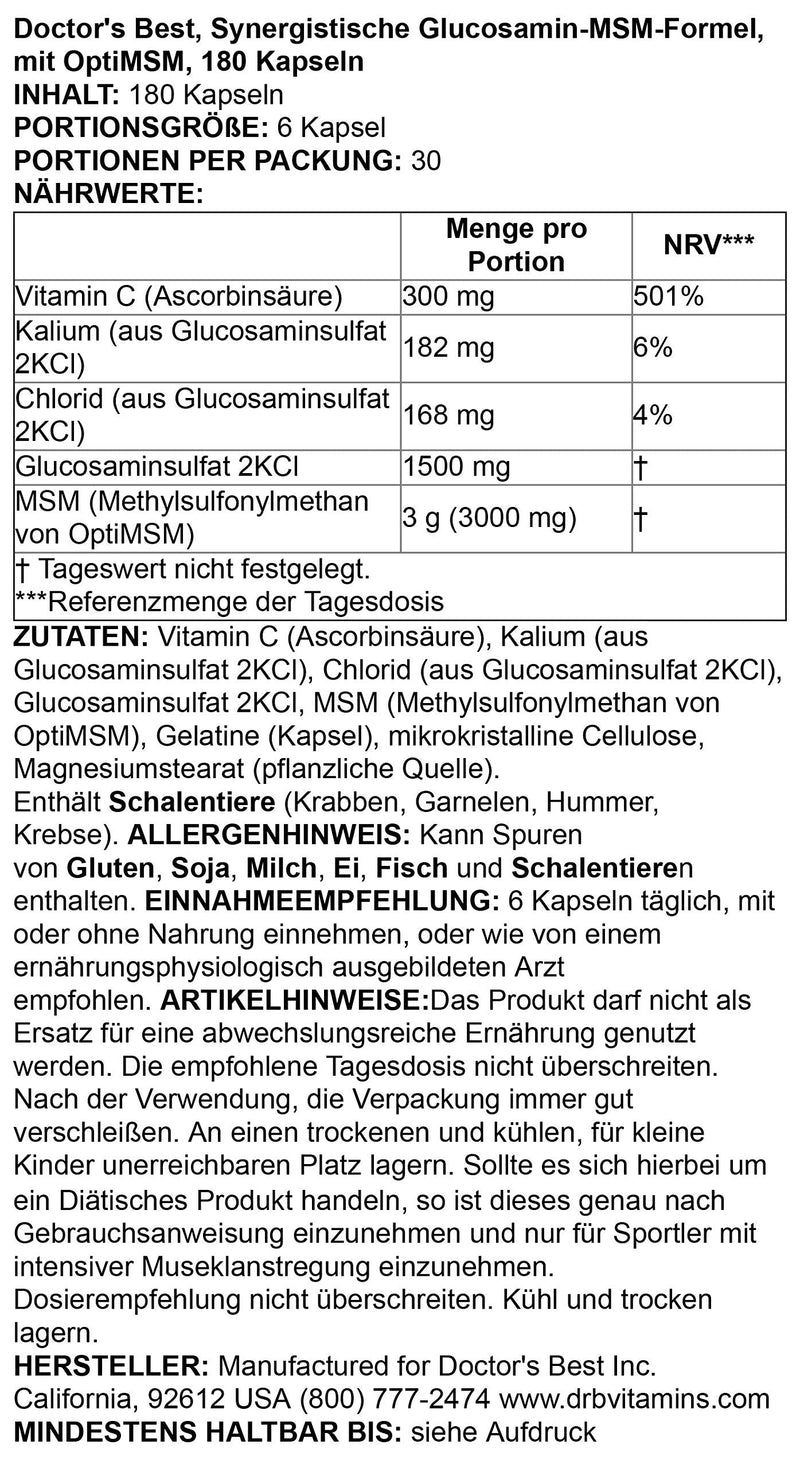 Doctor's Best, Synergistische Glucosamin-MSM-Formel, mit OptiMSM, 180 Kapseln
INHALT: 180 Kapseln
PORTIONSGRÖßE: 6 Kapsel
PORTIONEN PER PACKUNG: 30
NÄHRWERTE:

|  | Menge pro Portion | NRV*** |
|---|---|---|
| Vitamin C (Ascorbinsäure) | 300 mg | 501% |
| Kalium (aus Glucosaminsulfat 2KCl) | 182 mg | 6% |
| Chlorid (aus Glucosaminsulfat 2KCl) | 168 mg | 4% |
| Glucosaminsulfat 2KCl | 1500 mg | † |
| MSM (Methylsulfonylmethan von OptiMSM) | 3 g (3000 mg) | † |
| † Tageswert nicht festgelegt. ***Referenzmenge der Tagesdosis |  |  |

ZUTATEN: Vitamin C (Ascorbinsäure), Kalium (aus Glucosaminsulfat 2KCl), Chlorid (aus Glucosaminsulfat 2KCl), Glucosaminsulfat 2KCl, MSM (Methylsulfonylmethan von OptiMSM), Gelatine (Kapsel), mikrokristalline Cellulose, Magnesiumstearat (pflanzliche Quelle).
Enthält Schalentiere (Krabben, Garnelen, Hummer, Krebse). ALLERGENHINWEIS: Kann Spuren von Gluten, Soja, Milch, Ei, Fisch und Schalentieren enthalten. EINNAHMEEMPFEHLUNG: 6 Kapseln täglich, mit oder ohne Nahrung einnehmen, oder wie von einem ernährungsphysiologisch ausgebildeten Arzt empfohlen. ARTIKELHINWEISE:Das Produkt darf nicht als Ersatz für eine abwechslungsreiche Ernährung genutzt werden. Die empfohlene Tagesdosis nicht überschreiten. Nach der Verwendung, die Verpackung immer gut verschleißen. An einen trockenen und kühlen, für kleine Kinder unerreichbaren Platz lagern. Sollte es sich hierbei um ein Diätisches Produkt handeln, so ist dieses genau nach Gebrauchsanweisung einzunehmen und nur für Sportler mit intensiver Museklanstregung einzunehmen. Dosierempfehlung nicht überschreiten. Kühl und trocken lagern.
HERSTELLER: Manufactured for Doctor's Best Inc. California, 92612 USA (800) 777-2474 www.drbvitamins.com
MINDESTENS HALTBAR BIS: siehe Aufdruck